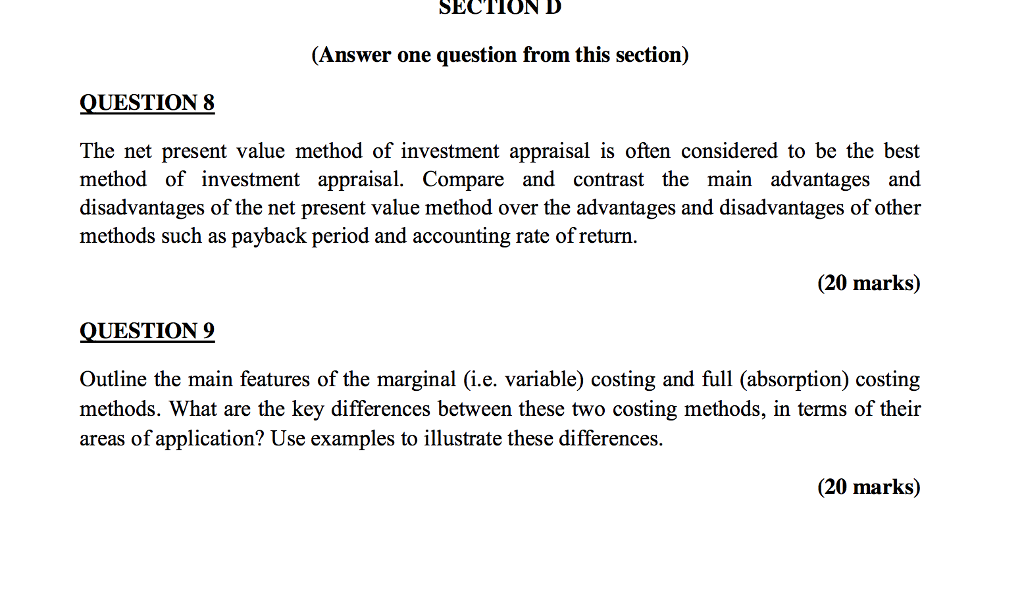 SECTION D

(Answer one question from this section)

QUESTION 8

The net present value method of investment appraisal is often considered to be the best method of investment appraisal. Compare and contrast the main advantages and disadvantages of the net present value method over the advantages and disadvantages of other methods such as payback period and accounting rate of return.

(20 marks)

QUESTION 9

Outline the main features of the marginal (i.e. variable) costing and full (absorption) costing methods. What are the key differences between these two costing methods, in terms of their areas of application? Use examples to illustrate these differences.

(20 marks)